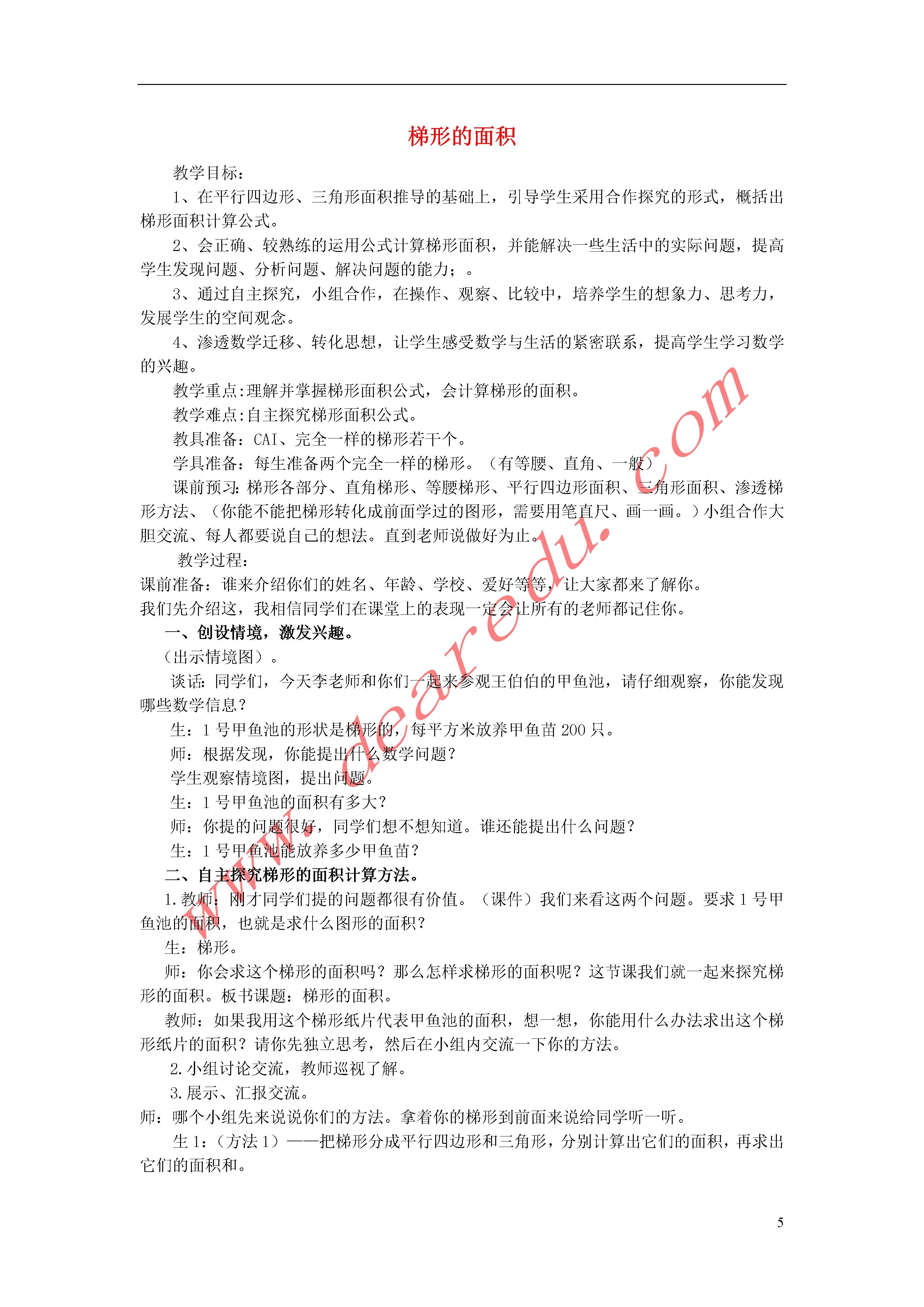 梯形的面积

教学目标：

1、在平行四边形、三角形面积推导的基础上，引导学生采用合作探究的形式，概括出梯形面积计算公式。

2、会正确、较熟练的运用公式计算梯形面积，并能解决一些生活中的实际问题，提高学生发现问题、分析问题、解决问题的能力；。

3、通过自主探究，小组合作，在操作、观察、比较中，培养学生的想象力、思考力，发展学生的空间观念。

4、渗透数学迁移、转化思想，让学生感受数学与生活的紧密联系，提高学生学习数学的兴趣。

教学重点:理解并掌握梯形面积公式，会计算梯形的面积。

教学难点:自主探究梯形面积公式。

教具准备：CAI、完全一样的梯形若干个。

学具准备：每生准备两个完全一样的梯形。（有等腰、直角、一般）

课前预习:梯形各部分、直角梯形、等腰梯形、平行四边形面积、三角形面积、渗透梯形方法、（你能不能把梯形转化成前面学过的图形，需要用笔直尺、画一画。）小组合作大胆交流、每人都要说自己的想法。直到老师说做好为止。

教学过程：

课前准备：谁来介绍你们的姓名、年龄、学校、爱好等等，让大家都来了解你。

我们先介绍这，我相信同学们在课堂上的表现一定会让所有的老师都记住你。

一、创设情境，激发兴趣。

（出示情境图）。

谈话：同学们，今天李老师和你们一起来参观王伯伯的甲鱼池，请仔细观察，你能发现哪些数学信息？

生：1 号甲鱼池的形状是梯形的，每平方米放养甲鱼苗 200 只。

师：根据发现，你能提出什么数学问题？

学生观察情境图，提出问题。

生：1 号甲鱼池的面积有多大？

师：你提的问题很好，同学们想不想知道。谁还能提出什么问题？

生：1 号甲鱼池能放养多少甲鱼苗？

二、自主探究梯形的面积计算方法。

1.教师：刚才同学们提的问题都很有价值。（课件）我们来看这两个问题。要求 1 号甲鱼池的面积，也就是求什么图形的面积？

生：梯形。

师：你会求这个梯形的面积吗？那么怎样求梯形的面积呢？这节课我们就一起来探究梯形的面积。板书课题：梯形的面积。

教师：如果我用这个梯形纸片代表甲鱼池的面积，想一想，你能用什么办法求出这个梯形纸片的面积？请你先独立思考，然后在小组内交流一下你的方法。

2.小组讨论交流，教师巡视了解。

3.展示、汇报交流。

师：哪个小组先来说说你们的方法。拿着你的梯形到前面来说给同学听一听。

生 1：（方法 1）——把梯形分成平行四边形和三角形，分别计算出它们的面积，再求出它们的面积和。

www.dearedu.com

5